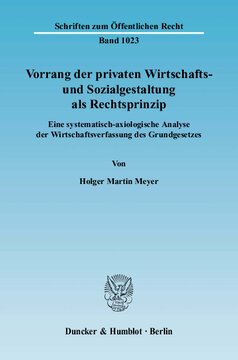 Schriften zum Öffentlichen Recht

Band 1023

Vorrang der privaten Wirtschafts- und Sozialgestaltung als Rechtsprinzip

Eine systematisch-axiologische Analyse der Wirtschaftsverfassung des Grundgesetzes

Von

Holger Martin Meyer

Duncker & Humblot · Berlin